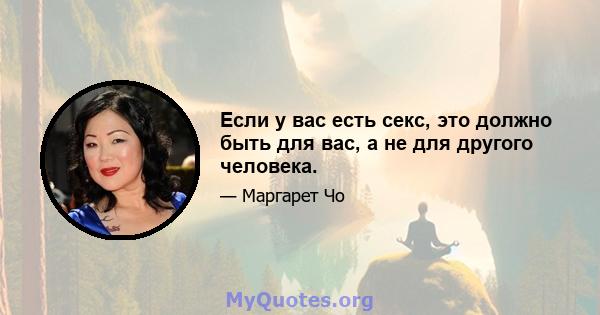 Если у вас есть секс, это должно быть для вас, а не для другого человека.

— Маргарет Чо

MyQuotes.org